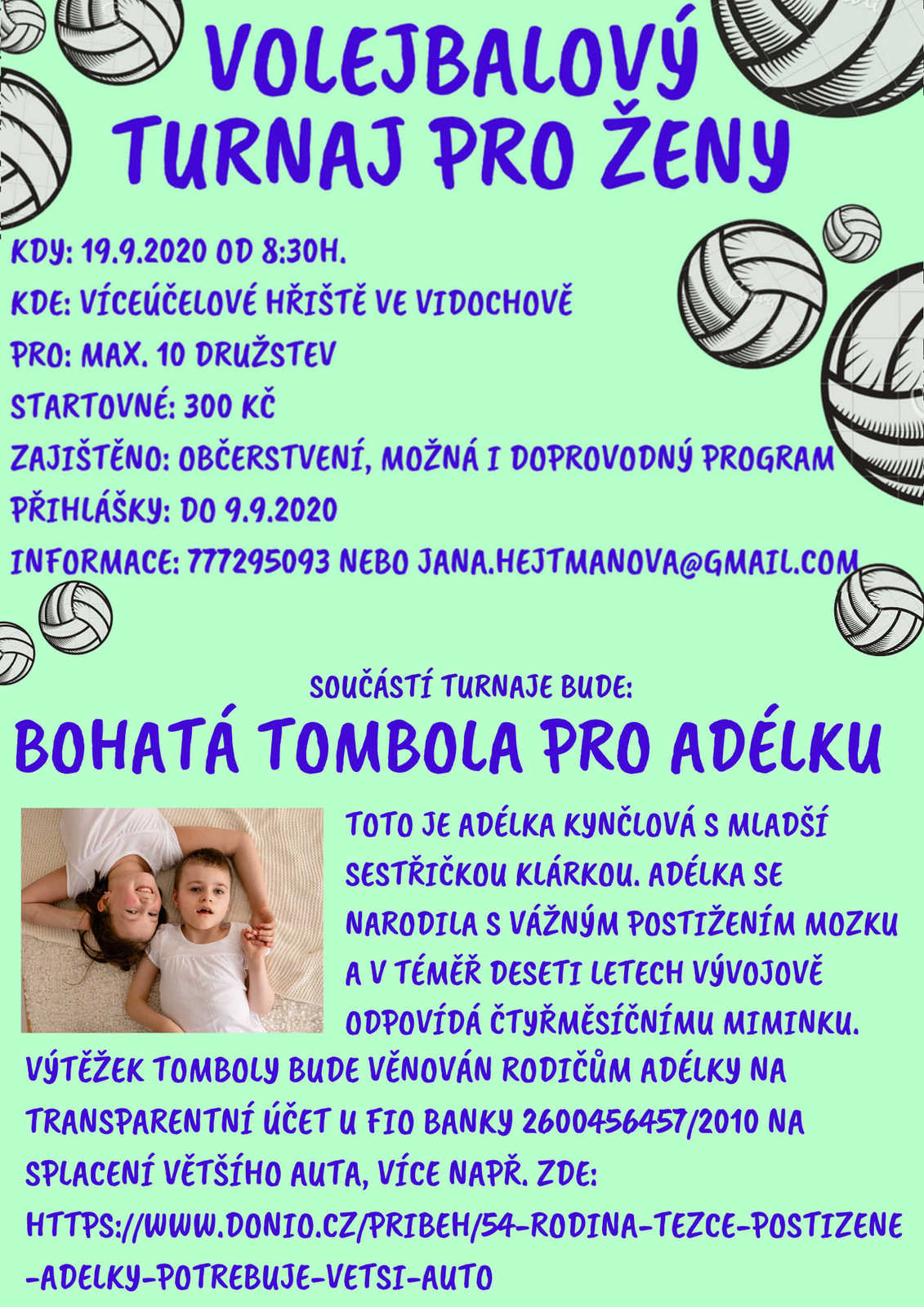 VOLEJBALOVÝ TURNAJ PRO ŽENY

KDY: 19.9.2020 OD 8:30H.

KDE: VÍCEÚČELOVÉ HŘIŠTĚ VE VIDOCHOVĚ

PRO: MAX. 10 DRUŽSTEV

STARTOVNÉ: 300 KČ

ZAJIŠTĚNO: OBČERSTVENÍ, MOŽNÁ I DOPROVODNÝ PROGRAM

PŘIHLÁŠKY: DO 9.9.2020

INFORMACE: 777295093 NEBO JANA.HEJTMANOVA@GMAIL.COM

SOUČÁSTÍ TURNAJE BUDE:

BOHATÁ TOMBOLA PRO ADÉLKU

TOTO JE ADÉLKA KYNČLOVÁ S MLADŠÍ SESTŘIČKOU KLÁRKOU. ADÉLKA SE NARODILA S VÁŽNÝM POSTIŽENÍM MOZKU A V TÉMĚŘ DESETI LETECH VÝVOJOVĚ ODPOVÍDÁ ČTYŘMĚSÍČNÍMU MIMINKU. VÝTĚŽEK TOMBOLY BUDE VĚNOVÁN RODIČŮM ADÉLKY NA TRANSPARENTNÍ ÚČET U FIO BANKY 2600456457/2010 NA SPLACENÍ VĚTŠÍHO AUTA, VÍCE NAPŘ. ZDE:

HTTPS://WWW.DONIO.CZ/PRIBEH/54-RODINA-TEZCE-POSTIZENE-ADELKY-POTREBUJE-VETSI-AUTO